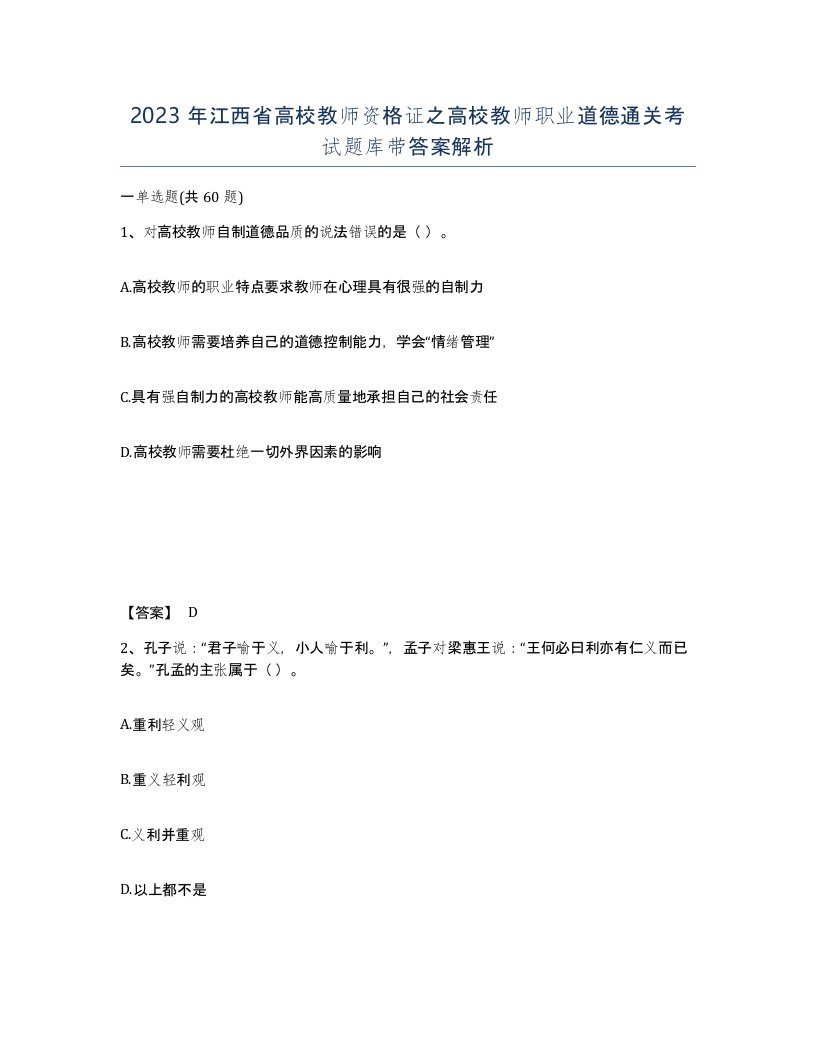 2023 年江西省高校教师资格证之高校教师职业道德通关考试题库带答案解析

一单选题(共 60 题)

1、对高校教师自制道德品质的说法错误的是（ ）。

A.高校教师的职业特点要求教师在心理具有很强的自制力

B.高校教师需要培养自己的道德控制能力，学会“情绪管理”

C.具有强自制力的高校教师能高质量地承担自己的社会责任

D.高校教师需要杜绝一切外界因素的影响

【答案】 D

2、孔子说：“君子喻于义，小人喻于利。”，孟子对梁惠王说：“王何必曰利亦有仁义而已矣。”孔孟的主张属于（ ）。

A.重利轻义观

B.重义轻利观

C.义利并重观

D.以上都不是